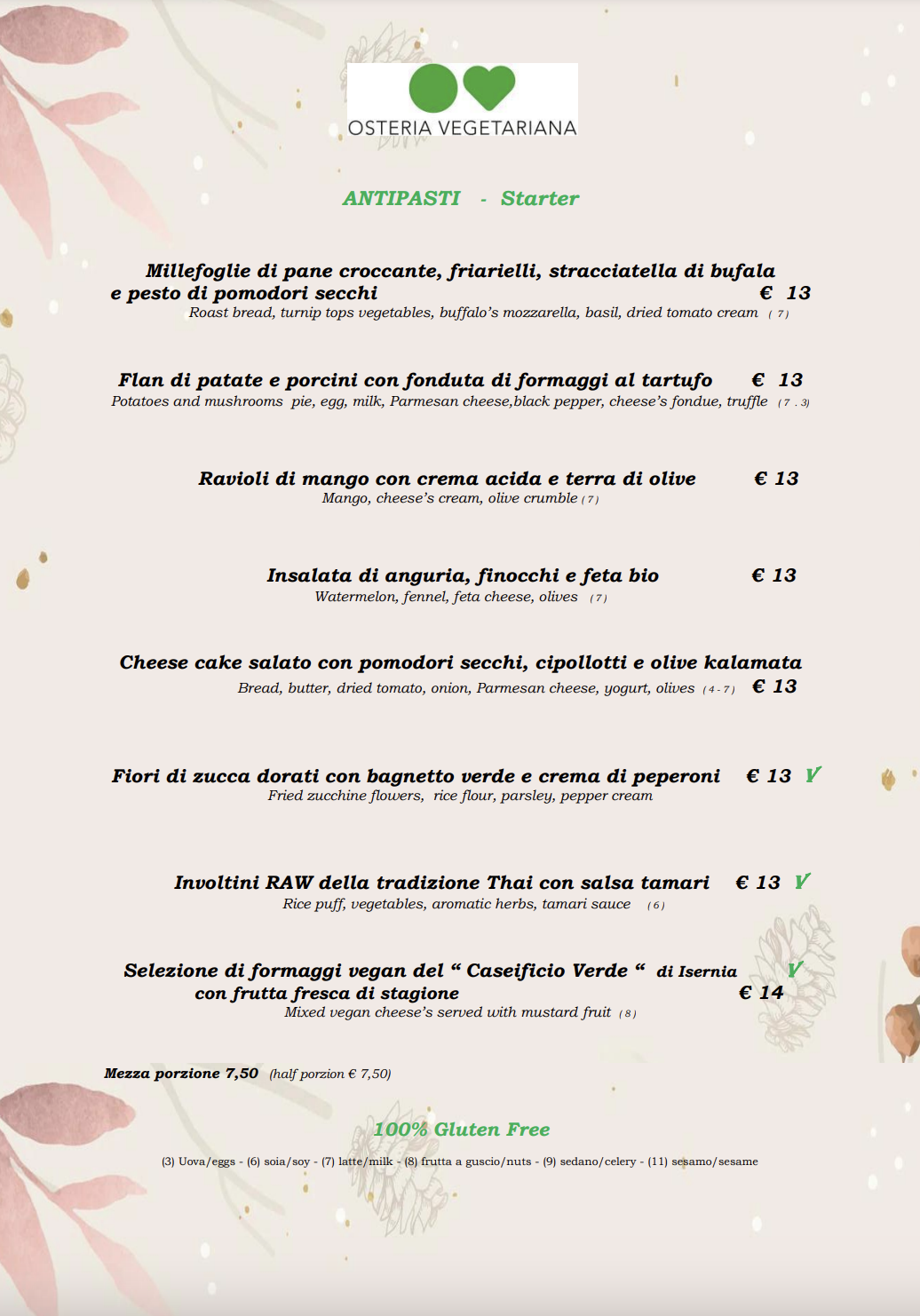 OSTERIA VEGETARIANA

ANTIPASTI - Starter

Millefoglie di pane croccante, friarielli, stracciatella di bufala e pesto di pomodori secchi € 13
Roast bread, turnip tops vegetables, buffalo's mozzarella, basil, dried tomato cream ( 7 )

Flan di patate e porcini con fonduta di formaggi al tartufo € 13
Potatoes and mushrooms pie, egg, milk, Parmesan cheese,black pepper, cheese's fondue, truffle ( 7 . 3)

Ravioli di mango con crema acida e terra di olive € 13
Mango, cheese's cream, olive crumble ( 7 )

Insalata di anguria, finocchi e feta bio € 13
Watermelon, fennel, feta cheese, olives ( 7 )

Cheese cake salato con pomodori secchi, cipollotti e olive kalamata
Bread, butter, dried tomato, onion, Parmesan cheese, yogurt, olives ( 4 - 7 ) € 13

Fiori di zucca dorati con bagnetto verde e crema di peperoni € 13 V
Fried zucchine flowers, rice flour, parsley, pepper cream

Involtini RAW della tradizione Thai con salsa tamari € 13 V
Rice puff, vegetables, aromatic herbs, tamari sauce ( 6 )

Selezione di formaggi vegan del " Caseificio Verde " di Isernia V
con frutta fresca di stagione € 14
Mixed vegan cheese's served with mustard fruit ( 8 )

Mezza porzione 7,50 (half porzion € 7,50)

100% Gluten Free

(3) Uova/eggs - (6) soia/soy - (7) latte/milk - (8) frutta a guscio/nuts - (9) sedano/celery - (11) sesamo/sesame